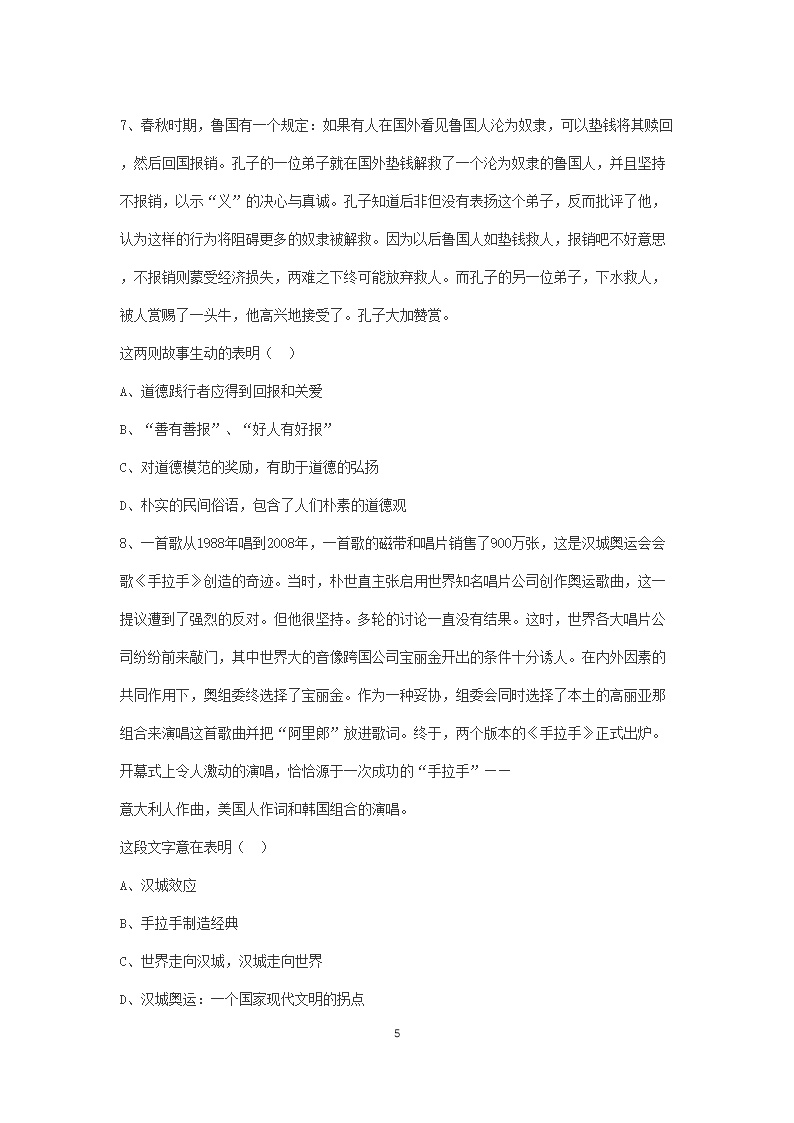 7、春秋时期，鲁国有一个规定：如果有人在国外看见鲁国人沦为奴隶，可以垫钱将其赎回，然后回国报销。孔子的一位弟子就在国外垫钱解救了一个沦为奴隶的鲁国人，并且坚持不报销，以示“义”的决心与真诚。孔子知道后非但没有表扬这个弟子，反而批评了他，认为这样的行为将阻碍更多的奴隶被解救。因为以后鲁国人如垫钱救人，报销吧不好意思，不报销则蒙受经济损失，两难之下终可能放弃救人。而孔子的另一位弟子，下水救人，被人赏赐了一头牛，他高兴地接受了。孔子大加赞赏。

这两则故事生动的表明（ ）

A、道德践行者应得到回报和关爱

B、“善有善报”、“好人有好报”

C、对道德模范的奖励，有助于道德的弘扬

D、朴实的民间俗语，包含了人们朴素的道德观

8、一首歌从1988年唱到2008年，一首歌的磁带和唱片销售了900万张，这是汉城奥运会会歌《手拉手》创造的奇迹。当时，朴世直主张启用世界知名唱片公司创作奥运歌曲，这一提议遭到了强烈的反对。但他很坚持。多轮的讨论一直没有结果。这时，世界各大唱片公司纷纷前来敲门，其中世界大的音像跨国公司宝丽金开出的条件十分诱人。在内外因素的共同作用下，奥组委终选择了宝丽金。作为一种妥协，组委会同时选择了本土的高丽亚那组合来演唱这首歌曲并把“阿里郎”放进歌词。终于，两个版本的《手拉手》正式出炉。开幕式上令人激动的演唱，恰恰源于一次成功的“手拉手”——

意大利人作曲，美国人作词和韩国组合的演唱。

这段文字意在表明（ ）

A、汉城效应

B、手拉手制造经典

C、世界走向汉城，汉城走向世界

D、汉城奥运：一个国家现代文明的拐点

5